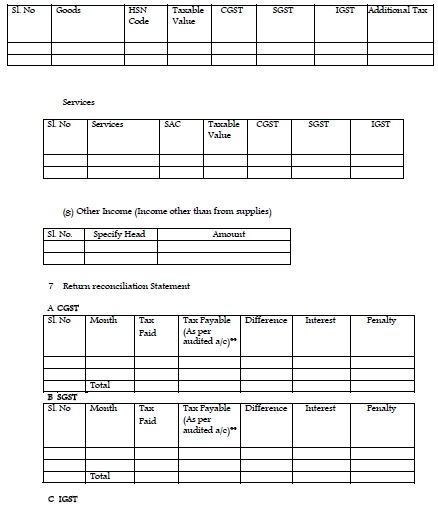 | Sl. No | Goods | HSN Code | Taxable Value | CGST | SGST | IGST | Additional Tax |
|---|---|---|---|---|---|---|---|
| | | | | | | | |
| | | | | | | | |

Services

| Sl. No | Services | SAC | Taxable Value | CGST | SGST | IGST |
|---|---|---|---|---|---|---|
| | | | | | | |
| | | | | | | |

(8) Other Income (Income other than from supplies)

| Sl. No. | Specify Head | Amount |
|---|---|---|
| | | |
| | | |

7 Return reconciliation Statement

A CGST

| Sl. No | Month | Tax Paid | Tax Payable (As per audited a/c)** | Difference | Interest | Penalty |
|---|---|---|---|---|---|---|
| | | | | | | |
| | | | | | | |
| | Total | | | | | |

B SGST

| Sl. No | Month | Tax Paid | Tax Payable (As per audited a/c)** | Difference | Interest | Penalty |
|---|---|---|---|---|---|---|
| | | | | | | |
| | | | | | | |
| | Total | | | | | |

C IGST